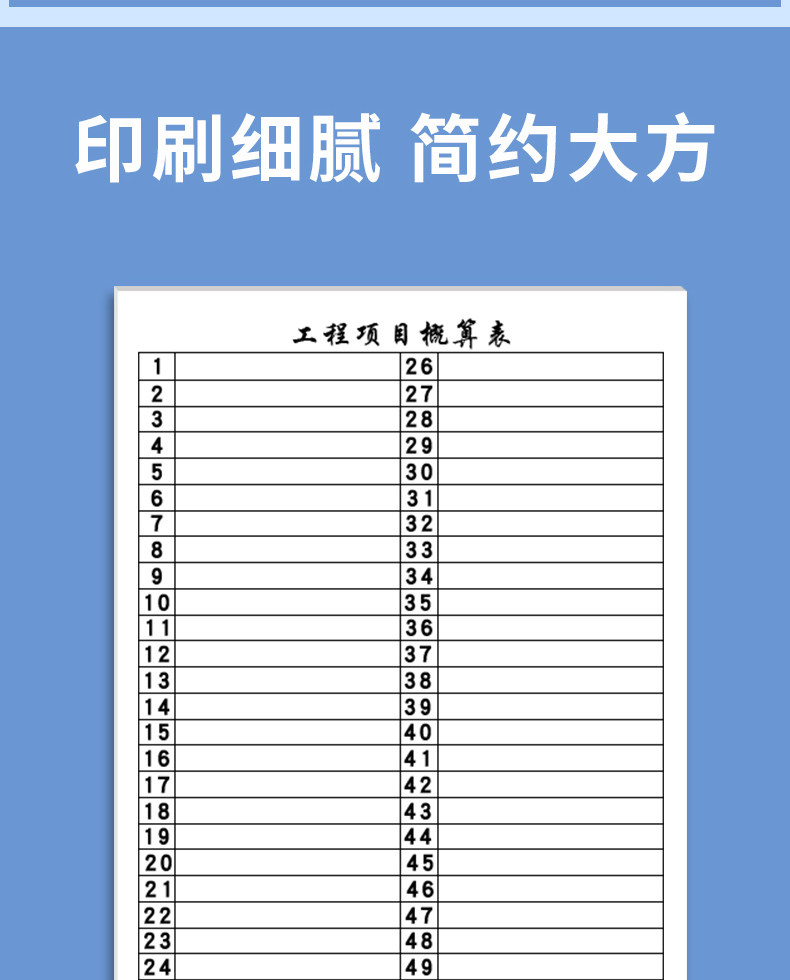 印刷细腻 简约大方

工程项目概算表

| 1 | | 26 | |
|---|---|---|---|
| 2 | | 27 | |
| 3 | | 28 | |
| 4 | | 29 | |
| 5 | | 30 | |
| 6 | | 31 | |
| 7 | | 32 | |
| 8 | | 33 | |
| 9 | | 34 | |
| 10 | | 35 | |
| 11 | | 36 | |
| 12 | | 37 | |
| 13 | | 38 | |
| 14 | | 39 | |
| 15 | | 40 | |
| 16 | | 41 | |
| 17 | | 42 | |
| 18 | | 43 | |
| 19 | | 44 | |
| 20 | | 45 | |
| 21 | | 46 | |
| 22 | | 47 | |
| 23 | | 48 | |
| 24 | | 49 | |